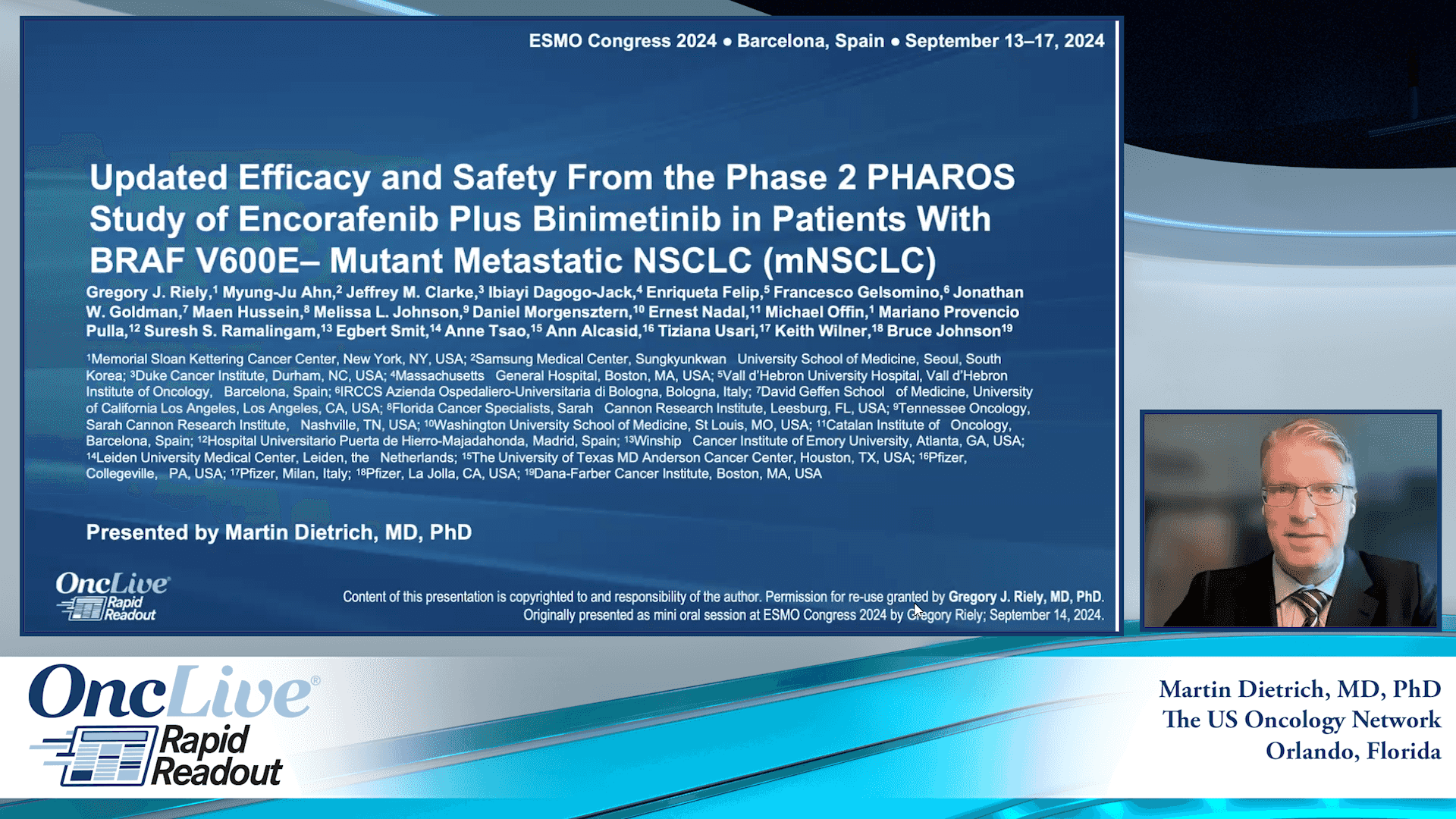 ESMO Congress 2024 • Barcelona, Spain • September 13–17, 2024

Updated Efficacy and Safety From the Phase 2 PHAROS Study of Encorafenib Plus Binimetinib in Patients With BRAF V600E– Mutant Metastatic NSCLC (mNSCLC)

Gregory J. Riely,$^1$ Myung-Ju Ahn,$^2$ Jeffrey M. Clarke,$^3$ Ibiayi Dagogo-Jack,$^4$ Enriqueta Felip,$^5$ Francesco Gelsomino,$^6$ Jonathan W. Goldman,$^7$ Maen Hussein,$^8$ Melissa L. Johnson,$^9$ Daniel Morgensztern,$^{10}$ Ernest Nadal,$^{11}$ Michael Offin,$^1$ Mariano Provencio Pulla,$^{12}$ Suresh S. Ramalingam,$^{13}$ Egbert Smit,$^{14}$ Anne Tsao,$^{15}$ Ann Alcasid,$^{16}$ Tiziana Usari,$^{17}$ Keith Wilner,$^{18}$ Bruce Johnson$^{19}$

$^1$Memorial Sloan Kettering Cancer Center, New York, NY, USA; $^2$Samsung Medical Center, Sungkyunkwan University School of Medicine, Seoul, South Korea; $^3$Duke Cancer Institute, Durham, NC, USA; $^4$Massachusetts General Hospital, Boston, MA, USA; $^5$Vall d'Hebron University Hospital, Vall d'Hebron Institute of Oncology, Barcelona, Spain; $^6$IRCCS Azienda Ospedaliero-Universitaria di Bologna, Bologna, Italy; $^7$David Geffen School of Medicine, University of California Los Angeles, Los Angeles, CA, USA; $^8$Florida Cancer Specialists, Sarah Cannon Research Institute, Leesburg, FL, USA; $^9$Tennessee Oncology, Sarah Cannon Research Institute, Nashville, TN, USA; $^{10}$Washington University School of Medicine, St Louis, MO, USA; $^{11}$Catalan Institute of Oncology, Barcelona, Spain; $^{12}$Hospital Universitario Puerta de Hierro-Majadahonda, Madrid, Spain; $^{13}$Winship Cancer Institute of Emory University, Atlanta, GA, USA; $^{14}$Leiden University Medical Center, Leiden, the Netherlands; $^{15}$The University of Texas MD Anderson Cancer Center, Houston, TX, USA; $^{16}$Pfizer, Collegeville, PA, USA; $^{17}$Pfizer, Milan, Italy; $^{18}$Pfizer, La Jolla, CA, USA; $^{19}$Dana-Farber Cancer Institute, Boston, MA, USA

Presented by Martin Dietrich, MD, PhD

OncLive Rapid Readout

Content of this presentation is copyrighted to and responsibility of the author. Permission for re-use granted by Gregory J. Riely, MD, PhD. Originally presented as mini oral session at ESMO Congress 2024 by Gregory Riely; September 14, 2024.

OncLive® Rapid Readout

Martin Dietrich, MD, PhD
The US Oncology Network
Orlando, Florida